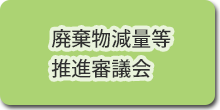 廃棄物減量等
推進審議会